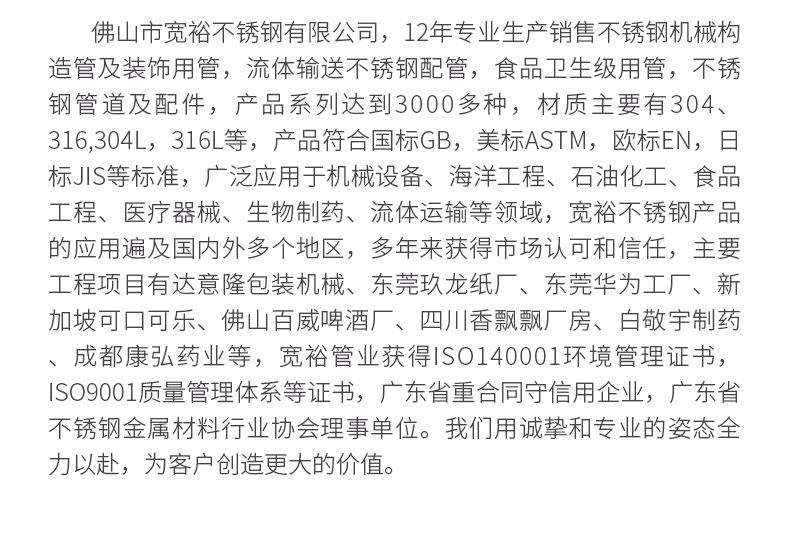 佛山市宽裕不锈钢有限公司，12年专业生产销售不锈钢机械构造管及装饰用管，流体输送不锈钢配管，食品卫生级用管，不锈钢管道及配件，产品系列达到3000多种，材质主要有304、316,304L，316L等，产品符合国标GB，美标ASTM，欧标EN，日标JIS等标准，广泛应用于机械设备、海洋工程、石油化工、食品工程、医疗器械、生物制药、流体运输等领域，宽裕不锈钢产品的应用遍及国内外多个地区，多年来获得市场认可和信任，主要工程项目有达意隆包装机械、东莞玖龙纸厂、东莞华为工厂、新加坡可口可乐、佛山百威啤酒厂、四川香飘飘厂房、白敬宇制药、成都康弘药业等，宽裕管业获得ISO140001环境管理证书，ISO9001质量管理体系等证书，广东省重合同守信用企业，广东省不锈钢金属材料行业协会理事单位。我们用诚挚和专业的姿态全力以赴，为客户创造更大的价值。